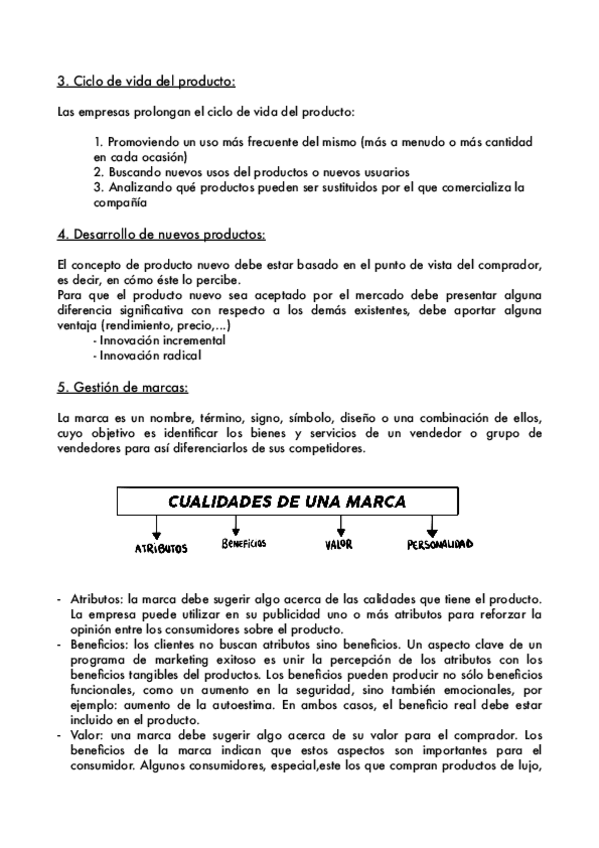 3. Ciclo de vida del producto:

Las empresas prolongan el ciclo de vida del producto:

1. Promoviendo un uso más frecuente del mismo (más a menudo o más cantidad en cada ocasión)
2. Buscando nuevos usos del productos o nuevos usuarios
3. Analizando qué productos pueden ser sustituidos por el que comercializa la compañía

4. Desarrollo de nuevos productos:

El concepto de producto nuevo debe estar basado en el punto de vista del comprador, es decir, en cómo éste lo percibe.
Para que el producto nuevo sea aceptado por el mercado debe presentar alguna diferencia significativa con respecto a los demás existentes, debe aportar alguna ventaja (rendimiento, precio,...)
- Innovación incremental
- Innovación radical

5. Gestión de marcas:

La marca es un nombre, término, signo, símbolo, diseño o una combinación de ellos, cuyo objetivo es identificar los bienes y servicios de un vendedor o grupo de vendedores para así diferenciarlos de sus competidores.

CUALIDADES DE UNA MARCA

ATRIBUTOS
BENEFICIOS
VALOR
PERSONALIDAD

- Atributos: la marca debe sugerir algo acerca de las calidades que tiene el producto. La empresa puede utilizar en su publicidad uno o más atributos para reforzar la opinión entre los consumidores sobre el producto.
- Beneficios: los clientes no buscan atributos sino beneficios. Un aspecto clave de un programa de marketing exitoso es unir la percepción de los atributos con los beneficios tangibles del productos. Los beneficios pueden producir no sólo beneficios funcionales, como un aumento en la seguridad, sino también emocionales, por ejemplo: aumento de la autoestima. En ambos casos, el beneficio real debe estar incluido en el producto.
- Valor: una marca debe sugerir algo acerca de su valor para el comprador. Los beneficios de la marca indican que estos aspectos son importantes para el consumidor. Algunos consumidores, especial,este los que compran productos de lujo,